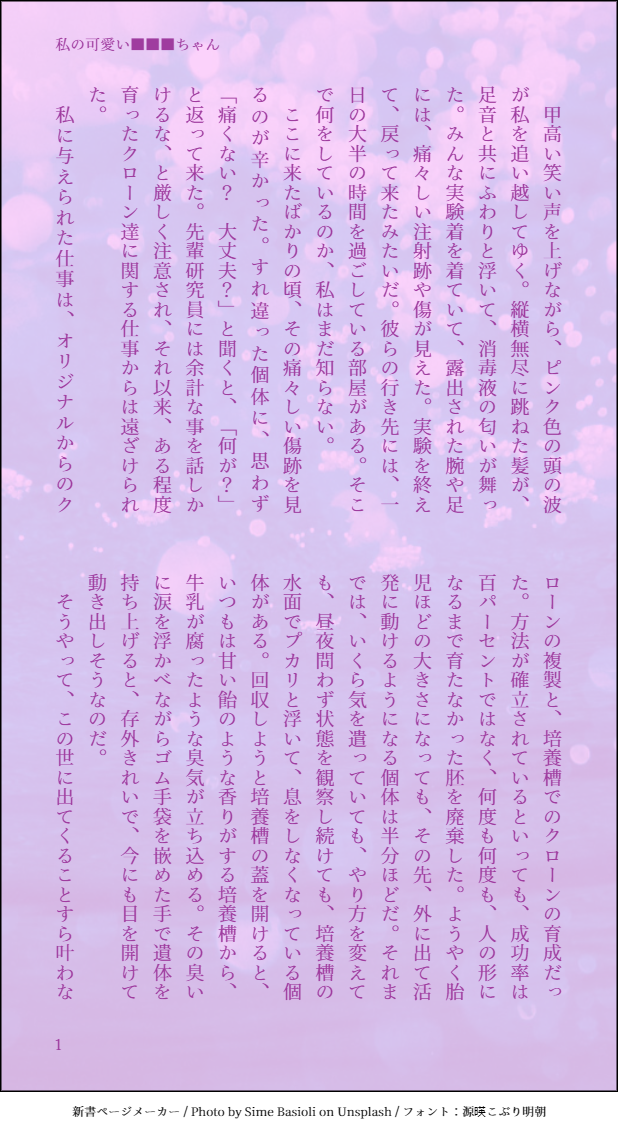 私の可愛い■■■ちゃん

甲高い笑い声を上げながら、ピンク色の頭の波が私を追い越してゆく。縦横無尽に跳ねた髪が、足音と共にふわりと浮いて、消毒液の匂いが舞った。みんな実験着を着ていて、露出された腕や足には、痛々しい注射跡や傷が見えた。実験を終えて、戻って来たみたいだ。彼らの行き先には、一日の大半の時間を過ごしている部屋がある。そこで何をしているのか、私はまだ知らない。

ここに来たばかりの頃、その痛々しい傷跡を見るのが辛かった。すれ違った個体に、思わず「痛くない？　大丈夫？」と聞くと、「何が？」と返って来た。先輩研究員には余計な事を話しかけるな、と厳しく注意され、それ以来、ある程度育ったクローン達に関する仕事からは遠ざけられた。

私に与えられた仕事は、オリジナルからのクローンの複製と、培養槽でのクローンの育成だった。方法が確立されているといっても、成功率は百パーセントではなく、何度も何度も、人の形になるまで育たなかった胚を廃棄した。ようやく胎児ほどの大きさになっても、その先、外に出て活発に動けるようになる個体は半分ほどだ。それまでは、いくら気を遣っていても、やり方を変えても、昼夜問わず状態を観察し続けても、培養槽の水面でプカリと浮いて、息をしなくなっている個体がある。回収しようと培養槽の蓋を開けると、いつもは甘い飴のような香りがする培養槽から、牛乳が腐ったような臭気が立ち込める。その臭いに涙を浮かべながらゴム手袋を嵌めた手で遺体を持ち上げると、存外きれいで、今にも目を開けて動き出しそうなのだ。

そうやって、この世に出てくることすら叶わな

1

新書ページメーカー / Photo by Sime Basioli on Unsplash / フォント：源暎こぶり明朝